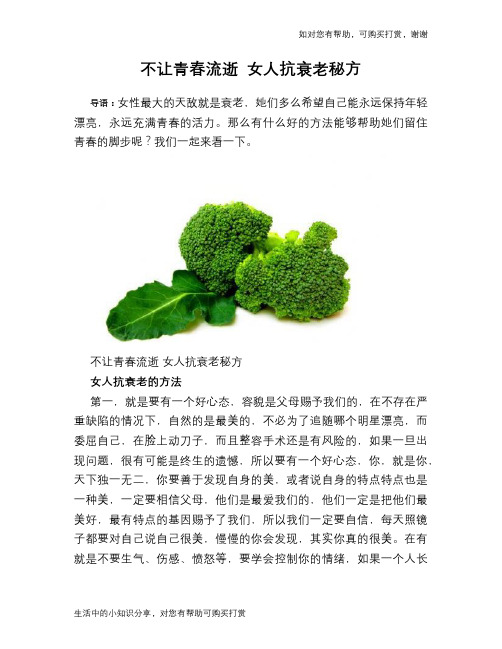 如对您有帮助，可购买打赏，谢谢

不让青春流逝 女人抗衰老秘方

导语：女性最大的天敌就是衰老，她们多么希望自己能永远保持年轻漂亮，永远充满青春的活力。那么有什么好的方法能够帮助她们留住青春的脚步呢？我们一起来看一下。

不让青春流逝 女人抗衰老秘方

女人抗衰老的方法

第一，就是要有一个好心态，容貌是父母赐予我们的，在不存在严重缺陷的情况下，自然的是最美的，不必为了追随哪个明星漂亮，而委屈自己，在脸上动刀子，而且整容手术还是有风险的，如果一旦出现问题，很有可能是终生的遗憾，所以要有一个好心态，你，就是你，天下独一无二，你要善于发现自身的美，或者说自身的特点特点也是一种美，一定要相信父母，他们是最爱我们的，他们一定是把他们最美好，最有特点的基因赐予了我们，所以我们一定要自信，每天照镜子都要对自己说自己很美，慢慢的你会发现，其实你真的很美。在有就是不要生气、伤感、愤怒等，要学会控制你的情绪，如果一个人长

生活中的小知识分享，对您有帮助可购买打赏